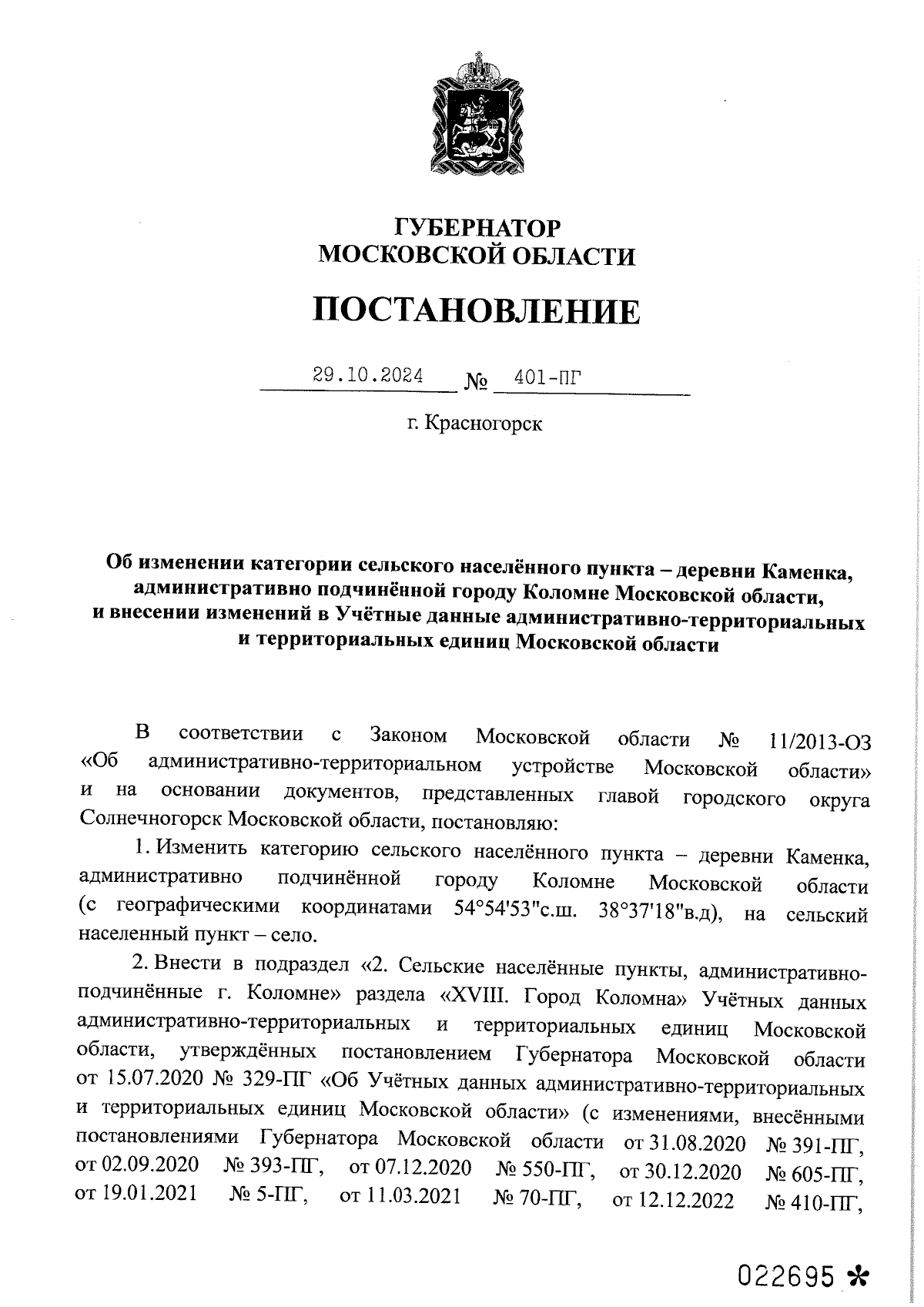 ГУБЕРНАТОР
МОСКОВСКОЙ ОБЛАСТИ

ПОСТАНОВЛЕНИЕ

29.10.2024 № 401-ПГ

г. Красногорск

Об изменении категории сельского населённого пункта – деревни Каменка, административно подчинённой городу Коломне Московской области, и внесении изменений в Учётные данные административно-территориальных и территориальных единиц Московской области

В соответствии с Законом Московской области № 11/2013-ОЗ «Об административно-территориальном устройстве Московской области» и на основании документов, представленных главой городского округа Солнечногорск Московской области, постановляю:

1. Изменить категорию сельского населённого пункта – деревни Каменка, административно подчинённой городу Коломне Московской области (с географическими координатами 54°54'53"с.ш. 38°37'18"в.д), на сельский населенный пункт – село.

2. Внести в подраздел «2. Сельские населённые пункты, административно-подчинённые г. Коломне» раздела «XVIII. Город Коломна» Учётных данных административно-территориальных и территориальных единиц Московской области, утверждённых постановлением Губернатора Московской области от 15.07.2020 № 329-ПГ «Об Учётных данных административно-территориальных и территориальных единиц Московской области» (с изменениями, внесёнными постановлениями Губернатора Московской области от 31.08.2020 № 391-ПГ, от 02.09.2020 № 393-ПГ, от 07.12.2020 № 550-ПГ, от 30.12.2020 № 605-ПГ, от 19.01.2021 № 5-ПГ, от 11.03.2021 № 70-ПГ, от 12.12.2022 № 410-ПГ,

022695 *